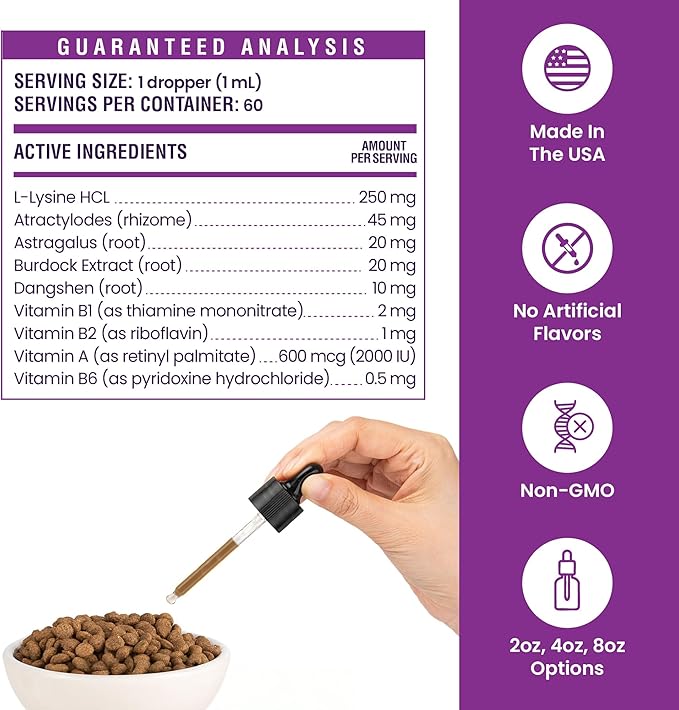 GUARANTEED ANALYSIS

SERVING SIZE: 1 dropper (1 mL)
SERVINGS PER CONTAINER: 60

| ACTIVE INGREDIENTS | AMOUNT PER SERVING |
|---|---|
| L-Lysine HCL | 250 mg |
| Atractylodes (rhizome) | 45 mg |
| Astragalus (root) | 20 mg |
| Burdock Extract (root) | 20 mg |
| Dangshen (root) | 10 mg |
| Vitamin B1 (as thiamine mononitrate) | 2 mg |
| Vitamin B2 (as riboflavin) | 1 mg |
| Vitamin A (as retinyl palmitate) | 600 mcg (2000 IU) |
| Vitamin B6 (as pyridoxine hydrochloride) | 0.5 mg |

Made In The USA

No Artificial Flavors

Non-GMO

2oz, 4oz, 8oz Options